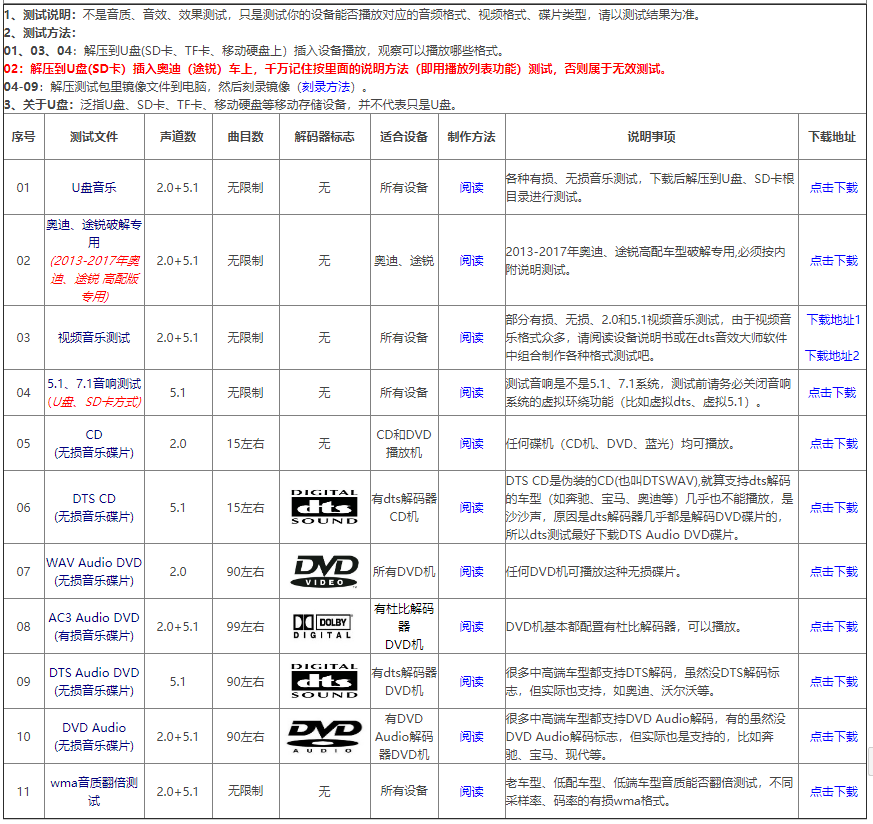 1、测试说明：不是音质、音效、效果测试，只是测试你的设备能否播放对应的音频格式、视频格式、碟片类型，请以测试结果为准。
2、测试方法：
01、03、04：解压到U盘(SD卡、TF卡、移动硬盘上）插入设备播放，观察可以播放哪些格式。
02：解压到U盘(SD卡）插入奥迪（途锐）车上，千万记住按里面的说明方法（即用播放列表功能）测试，否则属于无效测试。
04-09：解压测试包里镜像文件到电脑，然后刻录镜像（刻录方法）。
3、关于U盘：泛指U盘、SD卡、TF卡、移动硬盘等移动存储设备，并不代表只是U盘。

| 序号 | 测试文件 | 声道数 | 曲目数 | 解码器标志 | 适合设备 | 制作方法 | 说明事项 | 下载地址 |
|---|---|---|---|---|---|---|---|---|
| 01 | U盘音乐 | 2.0+5.1 | 无限制 | 无 | 所有设备 | 阅读 | 各种有损、无损音乐测试，下载后解压到U盘、SD卡根目录进行测试。 | 点击下载 |
| 02 | 奥迪、途锐破解专用 (2013-2017年奥迪、途锐 高配版专用) | 2.0+5.1 | 无限制 | 无 | 奥迪、途锐 | 阅读 | 2013-2017年奥迪、途锐高配车型破解专用,必须按内附说明测试。 | 点击下载 |
| 03 | 视频音乐测试 | 2.0+5.1 | 无限制 | 无 | 所有设备 | 阅读 | 部分有损、无损、2.0和5.1视频音乐测试，由于视频音乐格式众多，请阅读设备说明书或在dts音效大师软件中组合制作各种格式测试吧。 | 下载地址1 下载地址2 |
| 04 | 5.1、7.1音响测试 (U盘、SD卡方式) | 5.1 | 无限制 | 无 | 所有设备 | 阅读 | 测试音响是不是5.1、7.1系统，测试前请务必关闭音响系统的虚拟环绕功能（比如虚拟dts、虚拟5.1）。 | 点击下载 |
| 05 | CD (无损音乐碟片) | 2.0 | 15左右 | 无 | CD和DVD播放机 | 阅读 | 任何碟机（CD机、DVD、蓝光）均可播放。 | 点击下载 |
| 06 | DTS CD (无损音乐碟片) | 5.1 | 15左右 | DIGITAL dts SOUND | 有dts解码器CD机 | 阅读 | DTS CD是伪装的CD(也叫DTSWAV),就算支持dts解码的车型（如奔驰、宝马、奥迪等）几乎也不能播放，是沙沙声，原因是dts解码器几乎都是解码DVD碟片的，所以dts测试最好下载DTS Audio DVD碟片。 | 点击下载 |
| 07 | WAV Audio DVD (无损音乐碟片) | 2.0 | 90左右 | DVD VIDEO | 所有DVD机 | 阅读 | 任何DVD机可播放这种无损碟片。 | 点击下载 |
| 08 | AC3 Audio DVD (有损音乐碟片) | 2.0+5.1 | 99左右 | DOLBY DIGITAL | 有杜比解码器DVD机 | 阅读 | DVD机基本都配置有杜比解码器，可以播放。 | 点击下载 |
| 09 | DTS Audio DVD (无损音乐碟片) | 5.1 | 90左右 | DIGITAL dts SOUND | 有dts解码器DVD机 | 阅读 | 很多中高端车型都支持DTS解码，虽然没DTS解码标志，但实际也支持，如奥迪、沃尔沃等。 | 点击下载 |
| 10 | DVD Audio (无损音乐碟片) | 2.0+5.1 | 90左右 | DVD AUDIO | 有DVD Audio解码器DVD机 | 阅读 | 很多中高端车型都支持DVD Audio解码，有的虽然没DVD Audio解码标志，但实际也是支持的，比如奔驰、宝马、现代等。 | 点击下载 |
| 11 | wma音质翻倍测试 | 2.0+5.1 | 无限制 | 无 | 所有设备 | 阅读 | 老车型、低配车型、低端车型音质能否翻倍测试，不同采样率、码率的有损wma格式。 | 点击下载 |